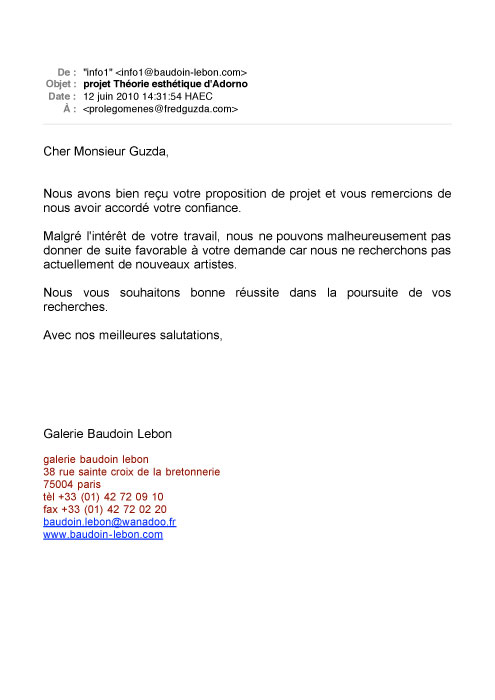 De : "info1" <info1@baudoin-lebon.com>
Objet : projet Théorie esthétique d'Adorno
Date : 12 juin 2010 14:31:54 HAEC
À : <prolegomenes@fredguzda.com>

Cher Monsieur Guzda,

Nous avons bien reçu votre proposition de projet et vous remercions de nous avoir accordé votre confiance.

Malgré l'intérêt de votre travail, nous ne pouvons malheureusement pas donner de suite favorable à votre demande car nous ne recherchons pas actuellement de nouveaux artistes.

Nous vous souhaitons bonne réussite dans la poursuite de vos recherches.

Avec nos meilleures salutations,

Galerie Baudoin Lebon

galerie baudoin lebon
38 rue sainte croix de la bretonnerie
75004 paris
tèl +33 (01) 42 72 09 10
fax +33 (01) 42 72 02 20
baudoin.lebon@wanadoo.fr
www.baudoin-lebon.com